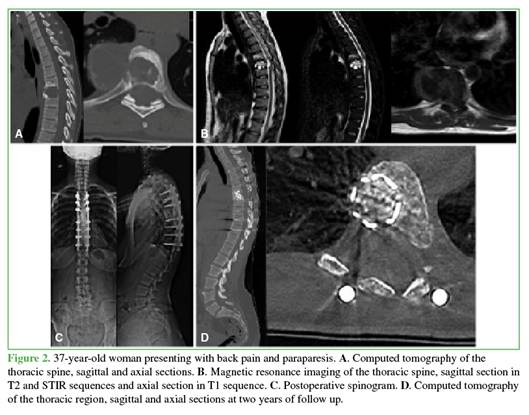 A

B

C

D

Figure 2. 37-year-old woman presenting with back pain and paraparesis. A. Computed tomography of the thoracic spine, sagittal and axial sections. B. Magnetic resonance imaging of the thoracic spine, sagittal section in T2 and STIR sequences and axial section in T1 sequence. C. Postoperative spinogram. D. Computed tomography of the thoracic region, sagittal and axial sections at two years of follow up.